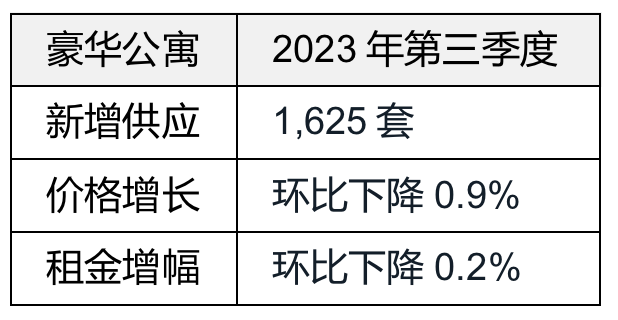 | 豪华公寓 | 2023 年第三季度 |
|---|---|
| 新增供应 | 1,625 套 |
| 价格增长 | 环比下降 0.9% |
| 租金增幅 | 环比下降 0.2% |